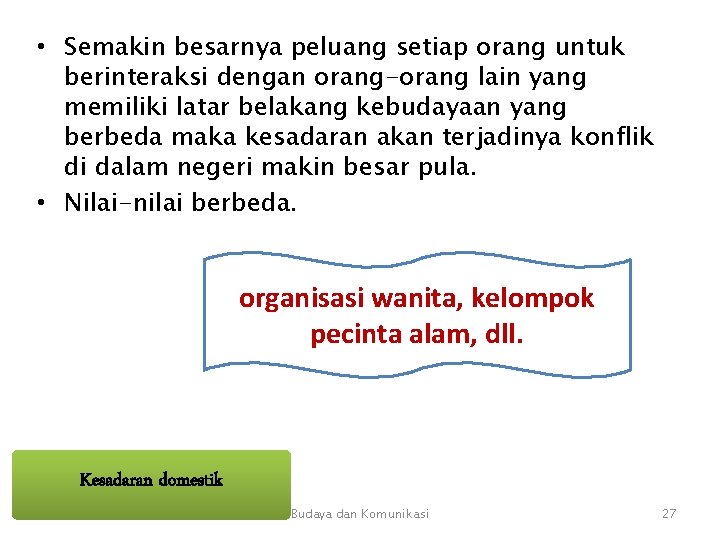 • Semakin besarnya peluang setiap orang untuk berinteraksi dengan orang-orang lain yang memiliki latar belakang kebudayaan yang berbeda maka kesadaran akan terjadinya konflik di dalam negeri makin besar pula.
• Nilai-nilai berbeda.

organisasi wanita, kelompok pecinta alam, dll.

Kesadaran domestik

Budaya dan Komunikasi

27